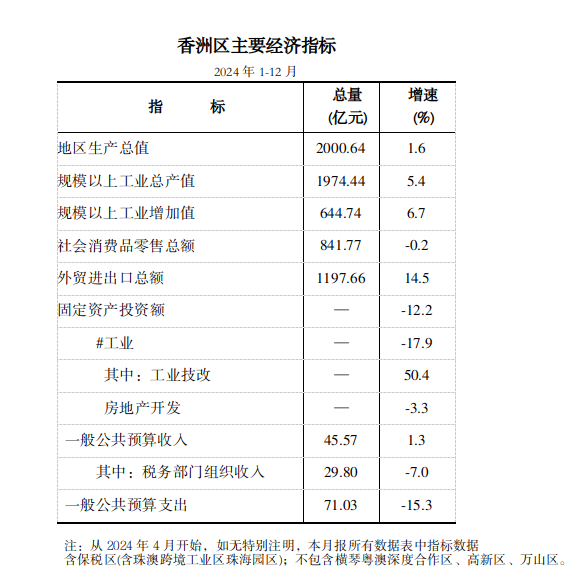 香洲区主要经济指标

2024 年 1-12 月

| 指　　标 | 总量 (亿元) | 增速 (%) |
|---|---|---|
| 地区生产总值 | 2000.64 | 1.6 |
| 规模以上工业总产值 | 1974.44 | 5.4 |
| 规模以上工业增加值 | 644.74 | 6.7 |
| 社会消费品零售总额 | 841.77 | -0.2 |
| 外贸进出口总额 | 1197.66 | 14.5 |
| 固定资产投资额 | — | -12.2 |
| #工业 | — | -17.9 |
| 其中：工业技改 | — | 50.4 |
| 房地产开发 | — | -3.3 |
| 一般公共预算收入 | 45.57 | 1.3 |
| 其中：税务部门组织收入 | 29.80 | -7.0 |
| 一般公共预算支出 | 71.03 | -15.3 |

注：从 2024 年 4 月开始，如无特别注明，本月报所有数据表中指标数据含保税区(含珠澳跨境工业区珠海园区)；不包含横琴粤澳深度合作区、高新区、万山区。